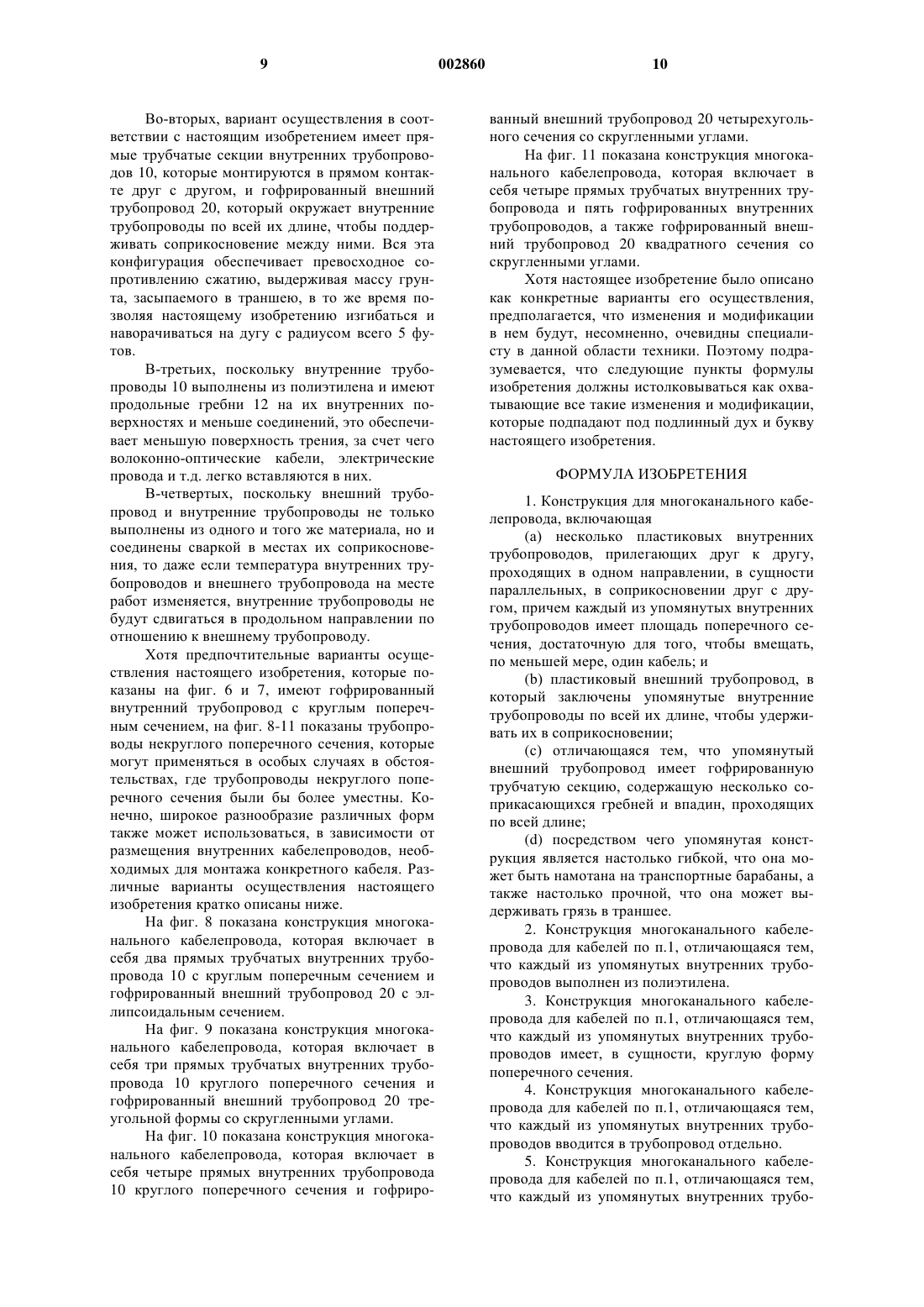 9 002860 10

Во-вторых, вариант осуществления в соответствии с настоящим изобретением имеет прямые трубчатые секции внутренних трубопроводов 10, которые монтируются в прямом контакте друг с другом, и гофрированный внешний трубопровод 20, который окружает внутренние трубопроводы по всей их длине, чтобы поддерживать соприкосновение между ними. Вся эта конфигурация обеспечивает превосходное сопротивлению сжатию, выдерживая массу грунта, засыпаемого в траншею, в то же время позволяя настоящему изобретению изгибаться и наворачиваться на дугу с радиусом всего 5 футов.

В-третьих, поскольку внутренние трубопроводы 10 выполнены из полиэтилена и имеют продольные гребни 12 на их внутренних поверхностях и меньше соединений, это обеспечивает меньшую поверхность трения, за счет чего волоконно-оптические кабели, электрические провода и т.д. легко вставляются в них.

В-четвертых, поскольку внешний трубопровод и внутренние трубопроводы не только выполнены из одного и того же материала, но и соединены сваркой в местах их соприкосновения, то даже если температура внутренних трубопроводов и внешнего трубопровода на месте работ изменяется, внутренние трубопроводы не будут сдвигаться в продольном направлении по отношению к внешнему трубопроводу.

Хотя предпочтительные варианты осуществления настоящего изобретения, которые показаны на фиг. 6 и 7, имеют гофрированный внутренний трубопровод с круглым поперечным сечением, на фиг. 8-11 показаны трубопроводы некруглого поперечного сечения, которые могут применяться в особых случаях в обстоятельствах, где трубопроводы некруглого поперечного сечения были бы более уместны. Конечно, широкое разнообразие различных форм также может использоваться, в зависимости от размещения внутренних кабелепроводов, необходимых для монтажа конкретного кабеля. Различные варианты осуществления настоящего изобретения кратко описаны ниже.

На фиг. 8 показана конструкция многоканального кабелепровода, которая включает в себя два прямых трубчатых внутренних трубопровода 10 с круглым поперечным сечением и гофрированный внешний трубопровод 20 с эллипсоидальным сечением.

На фиг. 9 показана конструкция многоканального кабелепровода, которая включает в себя три прямых трубчатых внутренних трубопровода 10 круглого поперечного сечения и гофрированный внешний трубопровод 20 треугольной формы со скругленными углами.

На фиг. 10 показана конструкция многоканального кабелепровода, которая включает в себя четыре прямых внутренних трубопровода 10 круглого поперечного сечения и гофрированный внешний трубопровод 20 четырехугольного сечения со скругленными углами.

На фиг. 11 показана конструкция многоканального кабелепровода, которая включает в себя четыре прямых трубчатых внутренних трубопровода и пять гофрированных внутренних трубопроводов, а также гофрированный внешний трубопровод 20 квадратного сечения со скругленными углами.

Хотя настоящее изобретение было описано как конкретные варианты его осуществления, предполагается, что изменения и модификации в нем будут, несомненно, очевидны специалисту в данной области техники. Поэтому подразумевается, что следующие пункты формулы изобретения должны истолковываться как охватывающие все такие изменения и модификации, которые подпадают под подлинный дух и букву настоящего изобретения.

ФОРМУЛА ИЗОБРЕТЕНИЯ

1. Конструкция для многоканального кабелепровода, включающая

(a) несколько пластиковых внутренних трубопроводов, прилегающих друг к другу, проходящих в одном направлении, в сущности параллельных, в соприкосновении друг с другом, причем каждый из упомянутых внутренних трубопроводов имеет площадь поперечного сечения, достаточную для того, чтобы вмещать, по меньшей мере, один кабель; и

(b) пластиковый внешний трубопровод, в который заключены упомянутые внутренние трубопроводы по всей их длине, чтобы удерживать их в соприкосновении;

(c) отличающаяся тем, что упомянутый внешний трубопровод имеет гофрированную трубчатую секцию, содержащую несколько соприкасающихся гребней и впадин, проходящих по всей длине;

(d) посредством чего упомянутая конструкция является настолько гибкой, что она может быть намотана на транспортные барабаны, а также настолько прочной, что она может выдерживать грязь в траншее.

2. Конструкция многоканального кабелепровода для кабелей по п.1, отличающаяся тем, что каждый из упомянутых внутренних трубопроводов выполнен из полиэтилена.

3. Конструкция многоканального кабелепровода для кабелей по п.1, отличающаяся тем, что каждый из упомянутых внутренних трубопроводов имеет, в сущности, круглую форму поперечного сечения.

4. Конструкция многоканального кабелепровода для кабелей по п.1, отличающаяся тем, что каждый из упомянутых внутренних трубопроводов вводится в трубопровод отдельно.

5. Конструкция многоканального кабелепровода для кабелей по п.1, отличающаяся тем, что каждый из упомянутых внутренних трубо-